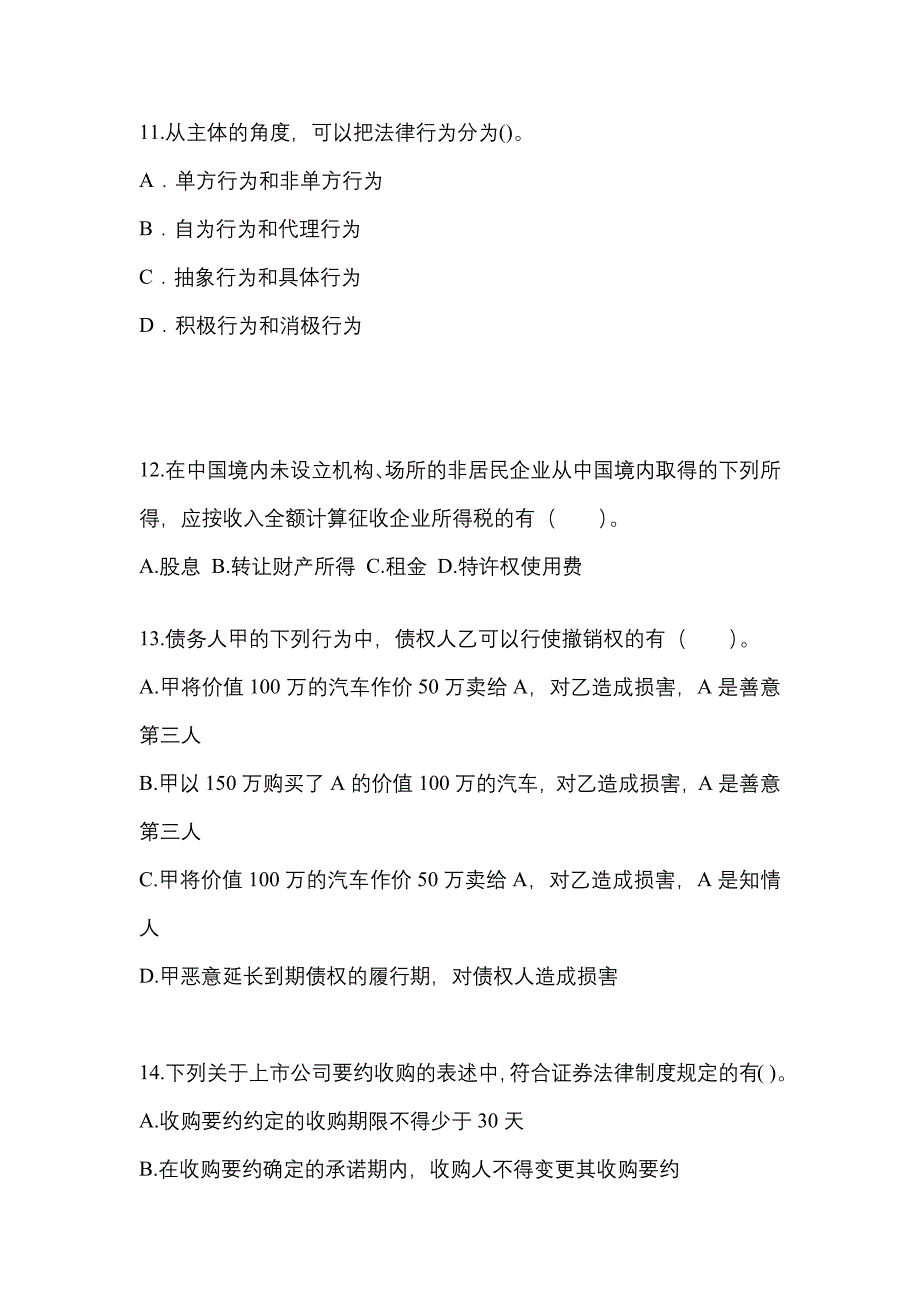 11.从主体的角度，可以把法律行为分为()。

A．单方行为和非单方行为

B．自为行为和代理行为

C．抽象行为和具体行为

D．积极行为和消极行为

12.在中国境内未设立机构、场所的非居民企业从中国境内取得的下列所得，应按收入全额计算征收企业所得税的有（　　）。

A.股息 B.转让财产所得 C.租金 D.特许权使用费

13.债务人甲的下列行为中，债权人乙可以行使撤销权的有（　　）。

A.甲将价值 100 万的汽车作价 50 万卖给 A，对乙造成损害，A 是善意第三人

B.甲以 150 万购买了 A 的价值 100 万的汽车，对乙造成损害，A 是善意第三人

C.甲将价值 100 万的汽车作价 50 万卖给 A，对乙造成损害，A 是知情人

D.甲恶意延长到期债权的履行期，对债权人造成损害

14.下列关于上市公司要约收购的表述中，符合证券法律制度规定的有( )。

A.收购要约约定的收购期限不得少于 30 天

B.在收购要约确定的承诺期内，收购人不得变更其收购要约